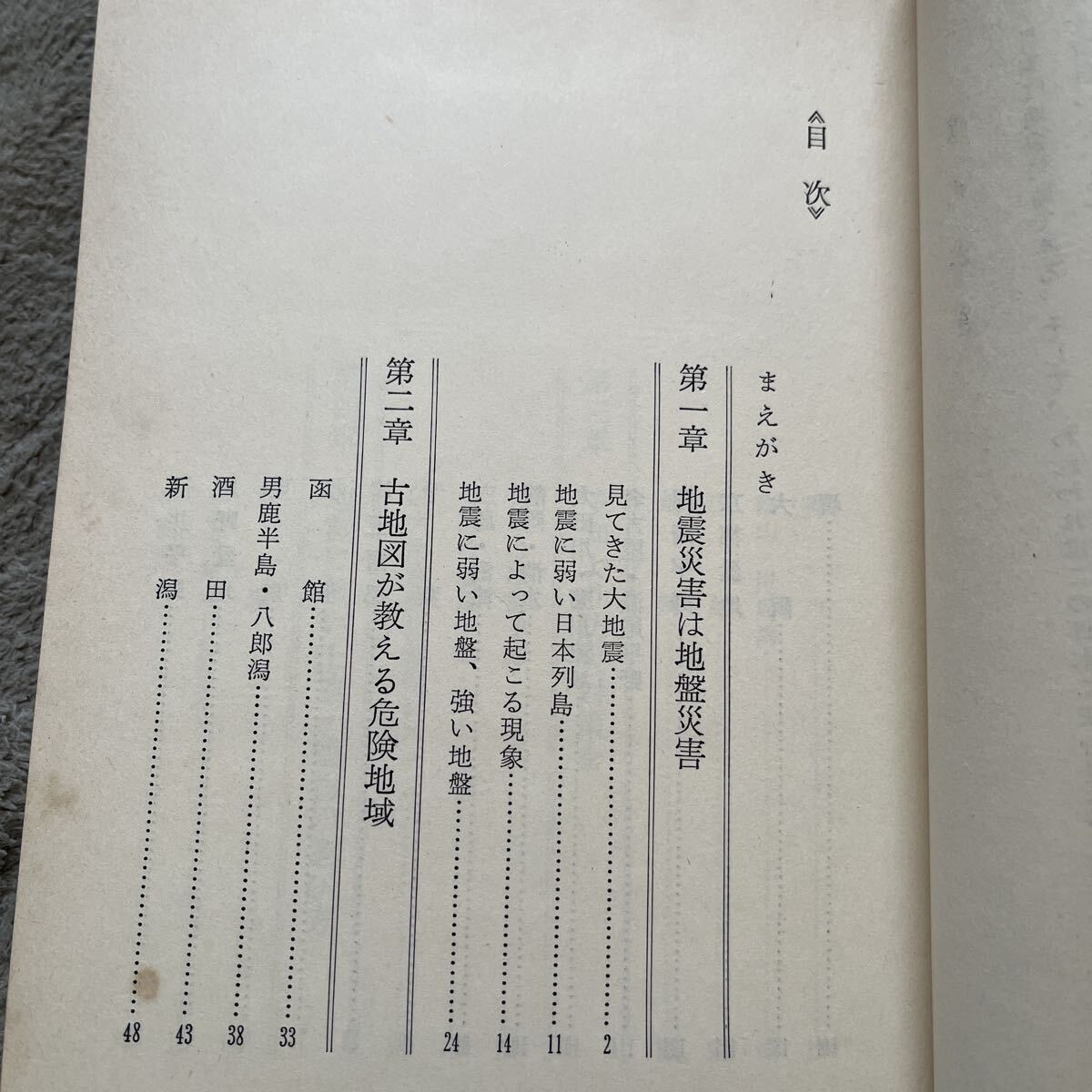 《目次》

まえがき

第一章 地震災害は地盤災害

見てきた大地震 2
地震に弱い日本列島 11
地震によって起こる現象 14
地震に弱い地盤、強い地盤 24

第二章 古地図が教える危険地域

函館 33
男鹿半島・八郎潟 38
酒田 43
新潟 48